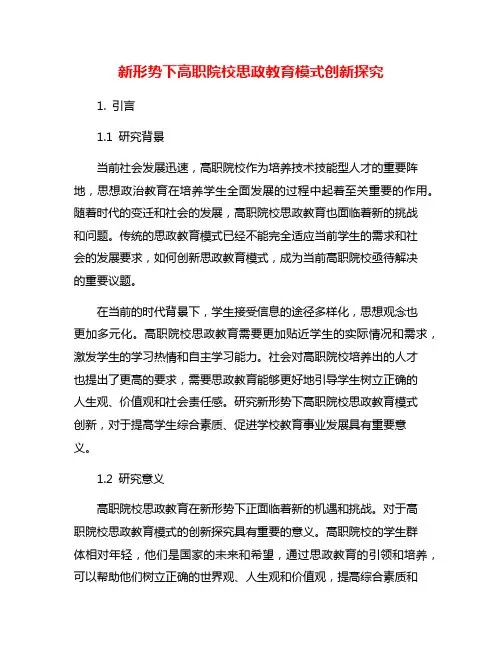 新形势下高职院校思政教育模式创新探究

1. 引言

1.1 研究背景

当前社会发展迅速，高职院校作为培养技术技能型人才的重要阵地，思想政治教育在培养学生全面发展的过程中起着至关重要的作用。随着时代的变迁和社会的发展，高职院校思政教育也面临着新的挑战和问题。传统的思政教育模式已经不能完全适应当前学生的需求和社会的发展要求，如何创新思政教育模式，成为当前高职院校亟待解决的重要议题。

在当前的时代背景下，学生接受信息的途径多样化，思想观念也更加多元化。高职院校思政教育需要更加贴近学生的实际情况和需求，激发学生的学习热情和自主学习能力。社会对高职院校培养出的人才也提出了更高的要求，需要思政教育能够更好地引导学生树立正确的人生观、价值观和社会责任感。研究新形势下高职院校思政教育模式创新，对于提高学生综合素质、促进学校教育事业发展具有重要意义。

1.2 研究意义

高职院校思政教育在新形势下正面临着新的机遇和挑战。对于高职院校思政教育模式的创新探究具有重要的意义。高职院校的学生群体相对年轻，他们是国家的未来和希望，通过思政教育的引领和培养，可以帮助他们树立正确的世界观、人生观和价值观，提高综合素质和